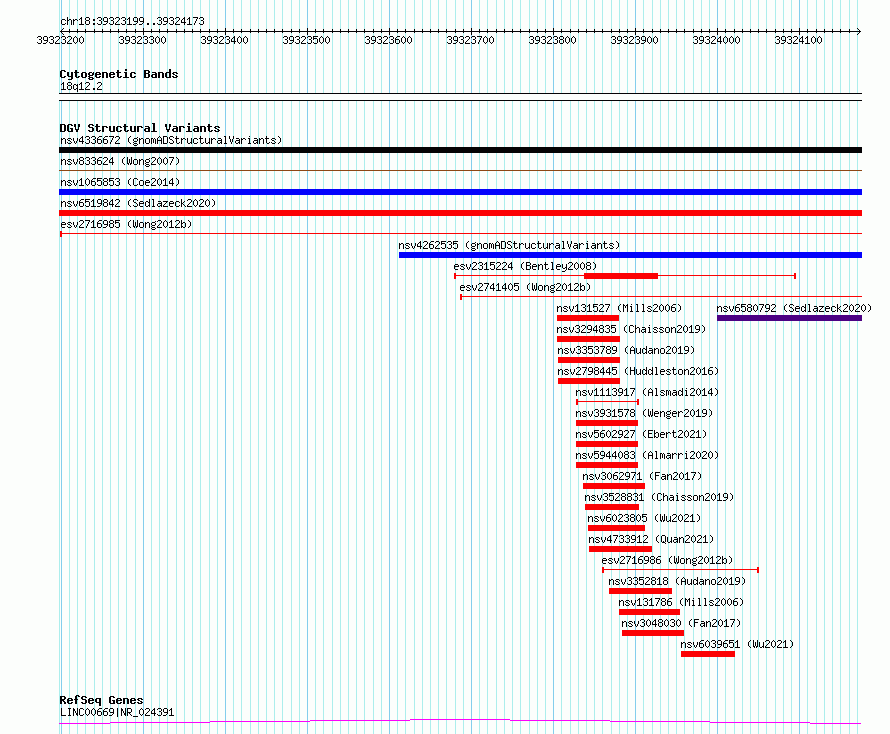 chr18:39323199..39324173

39323200 39323300 39323400 39323500 39323600 39323700 39323800 39323900 39324000 39324100

Cytogenetic Bands
18q12.2

DGV Structural Variants
nsv4336672 (gnomADStructuralVariants)
nsv833624 (Wong2007)
nsv1065853 (Coe2014)
nsv6519842 (Sedlazeck2020)
esv2716985 (Wong2012b)
nsv4262535 (gnomADStructuralVariants)
esv2315224 (Bentley2008)
esv2741405 (Wong2012b)
nsv131527 (Mills2006)
nsv6580792 (Sedlazeck2020)
nsv3294835 (Chaisson2019)
nsv3353789 (Audano2019)
nsv2798445 (Huddleston2016)
nsv1113917 (Alsmadi2014)
nsv3931578 (Wenger2019)
nsv5602927 (Ebert2021)
nsv5944083 (Almarri2020)
nsv3062971 (Fan2017)
nsv3528831 (Chaisson2019)
nsv6023805 (Wu2021)
nsv4733912 (Quan2021)
esv2716986 (Wong2012b)
nsv3352818 (Audano2019)
nsv131786 (Mills2006)
nsv3048030 (Fan2017)
nsv6039651 (Wu2021)

RefSeq Genes
LINC00669|NR_024391